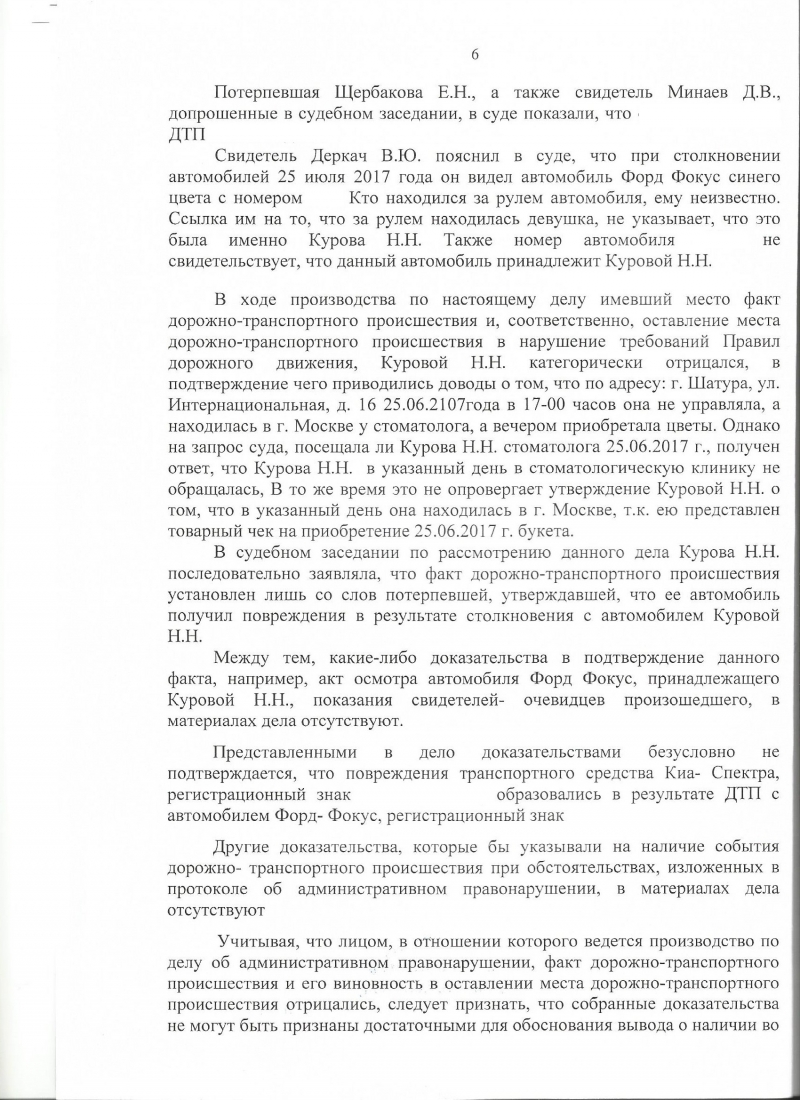 6

Потерпевшая Щербакова Е.Н., а также свидетель Минаев Д.В., допрошенные в судебном заседании, в суде показали, что ДТП

Свидетель Деркач В.Ю. пояснил в суде, что при столкновении автомобилей 25 июля 2017 года он видел автомобиль Форд Фокус синего цвета с номером Кто находился за рулем автомобиля, ему неизвестно. Ссылка им на то, что за рулем находилась девушка, не указывает, что это была именно Курова Н.Н. Также номер автомобиля не свидетельствует, что данный автомобиль принадлежит Куровой Н.Н.

В ходе производства по настоящему делу имевший место факт дорожно-транспортного происшествия и, соответственно, оставление места дорожно-транспортного происшествия в нарушение требований Правил дорожного движения, Куровой Н.Н. категорически отрицался, в подтверждение чего приводились доводы о том, что по адресу: г. Шатура, ул. Интернациональная, д. 16 25.06.2107года в 17-00 часов она не управляла, а находилась в г. Москве у стоматолога, а вечером приобретала цветы. Однако на запрос суда, посещала ли Курова Н.Н. стоматолога 25.06.2017 г., получен ответ, что Курова Н.Н. в указанный день в стоматологическую клинику не обращалась, В то же время это не опровергает утверждение Куровой Н.Н. о том, что в указанный день она находилась в г. Москве, т.к. ею представлен товарный чек на приобретение 25.06.2017 г. букета.

В судебном заседании по рассмотрению данного дела Курова Н.Н. последовательно заявляла, что факт дорожно-транспортного происшествия установлен лишь со слов потерпевшей, утверждавшей, что ее автомобиль получил повреждения в результате столкновения с автомобилем Куровой Н.Н.

Между тем, какие-либо доказательства в подтверждение данного факта, например, акт осмотра автомобиля Форд Фокус, принадлежащего Куровой Н.Н., показания свидетелей- очевидцев произошедшего, в материалах дела отсутствуют.

Представленными в дело доказательствами безусловно не подтверждается, что повреждения транспортного средства Киа- Спектра, регистрационный знак образовались в результате ДТП с автомобилем Форд- Фокус, регистрационный знак

Другие доказательства, которые бы указывали на наличие события дорожно- транспортного происшествия при обстоятельствах, изложенных в протоколе об административном правонарушении, в материалах дела отсутствуют

Учитывая, что лицом, в отношении которого ведется производство по делу об административном правонарушении, факт дорожно-транспортного происшествия и его виновность в оставлении места дорожно-транспортного происшествия отрицались, следует признать, что собранные доказательства не могут быть признаны достаточными для обоснования вывода о наличии во